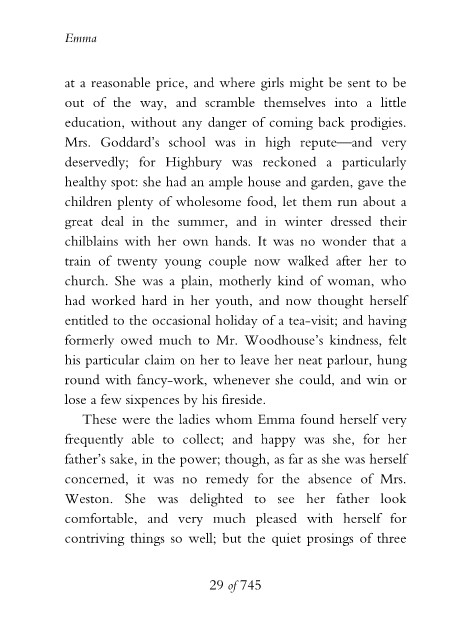 Emma

at a reasonable price, and where girls might be sent to be out of the way, and scramble themselves into a little education, without any danger of coming back prodigies. Mrs. Goddard's school was in high repute—and very deservedly; for Highbury was reckoned a particularly healthy spot: she had an ample house and garden, gave the children plenty of wholesome food, let them run about a great deal in the summer, and in winter dressed their chilblains with her own hands. It was no wonder that a train of twenty young couple now walked after her to church. She was a plain, motherly kind of woman, who had worked hard in her youth, and now thought herself entitled to the occasional holiday of a tea-visit; and having formerly owed much to Mr. Woodhouse's kindness, felt his particular claim on her to leave her neat parlour, hung round with fancy-work, whenever she could, and win or lose a few sixpences by his fireside.

These were the ladies whom Emma found herself very frequently able to collect; and happy was she, for her father's sake, in the power; though, as far as she was herself concerned, it was no remedy for the absence of Mrs. Weston. She was delighted to see her father look comfortable, and very much pleased with herself for contriving things so well; but the quiet prosings of three

29 of 745